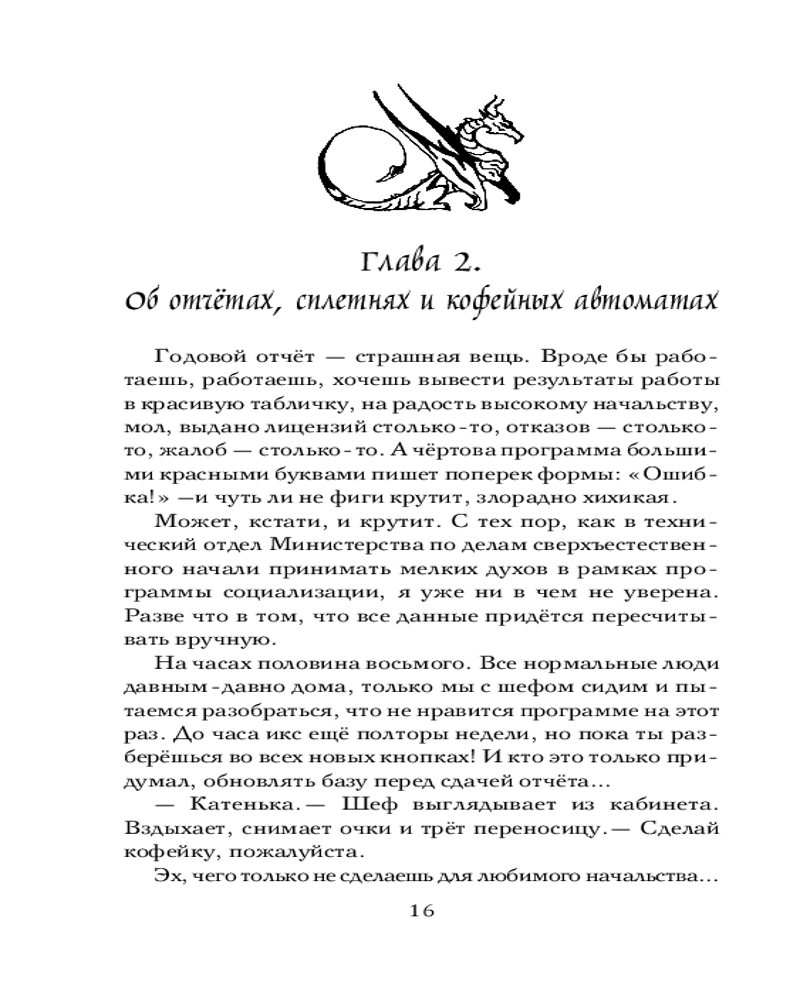 Глава 2.
Об отчётах, сплетнях и кофейных автоматах

Годовой отчёт — страшная вещь. Вроде бы работаешь, работаешь, хочешь вывести результаты работы в красивую табличку, на радость высокому начальству, мол, выдано лицензий столько-то, отказов — столько-то, жалоб — столько-то. А чёртова программа большими красными буквами пишет поперек формы: «Ошибка!» —и чуть ли не фиги крутит, злорадно хихикая.

Может, кстати, и крутит. С тех пор, как в технический отдел Министерства по делам сверхъестественного начали принимать мелких духов в рамках программы социализации, я уже ни в чем не уверена. Разве что в том, что все данные придётся пересчитывать вручную.

На часах половина восьмого. Все нормальные люди давным-давно дома, только мы с шефом сидим и пытаемся разобраться, что не нравится программе на этот раз. До часа икс ещё полторы недели, но пока ты разберёшься во всех новых кнопках! И кто это только придумал, обновлять базу перед сдачей отчёта...

— Катенька.— Шеф выглядывает из кабинета. Вздыхает, снимает очки и трёт переносицу.— Сделай кофейку, пожалуйста.

Эх, чего только не сделаешь для любимого начальства...

16